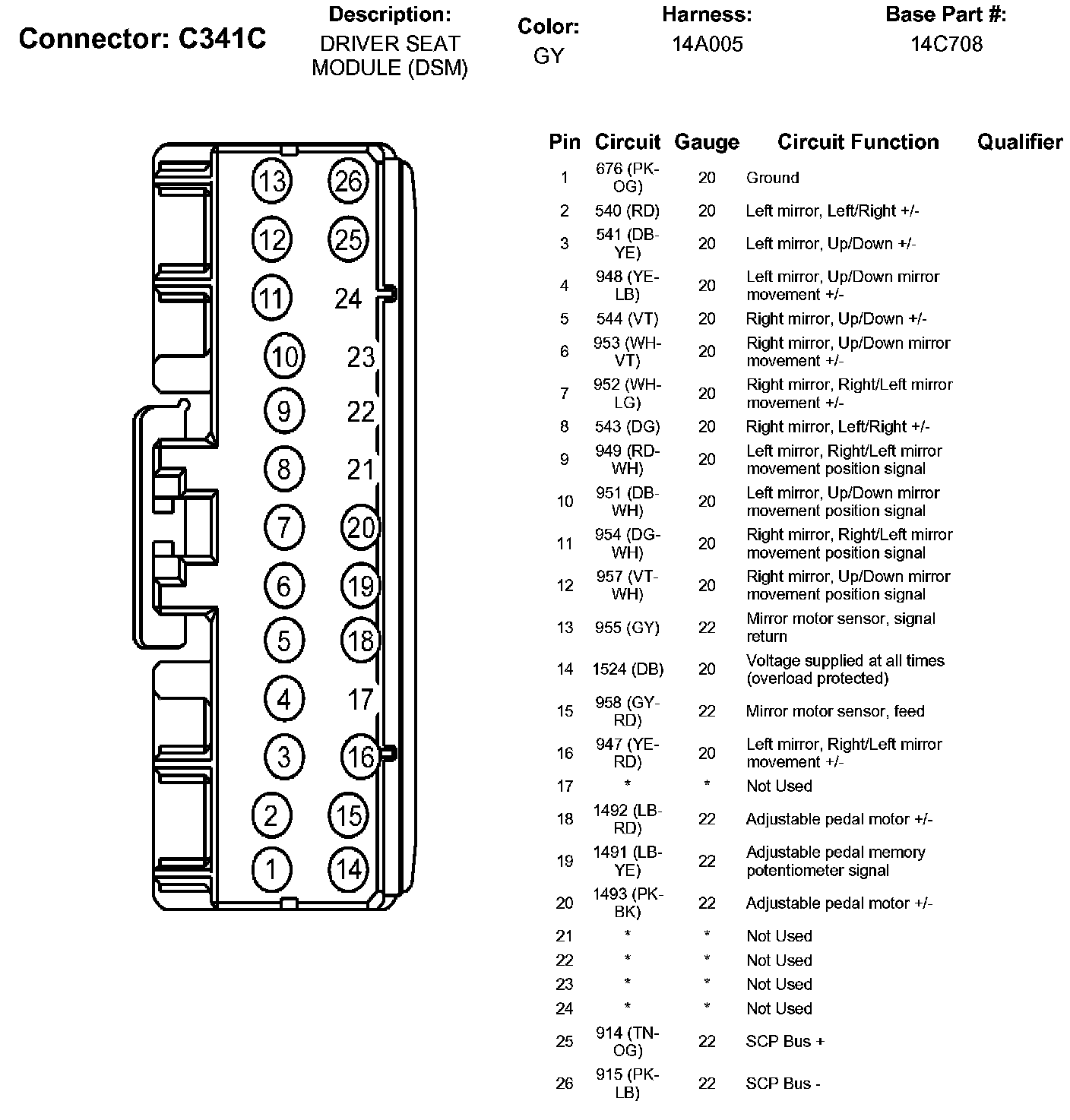 Connector: C341C

Description:
DRIVER SEAT MODULE (DSM)

Color:
GY

Harness:
14A005

Base Part #:
14C708

13 26
12 25
11 24
10 23
9 22
8 21
7 20
6 19
5 18
4 17
3 16
2 15
1 14

| Pin | Circuit | Gauge | Circuit Function | Qualifier |
|---|---|---|---|---|
| 1 | 676 (PK-OG) | 20 | Ground | |
| 2 | 540 (RD) | 20 | Left mirror, Left/Right +/- | |
| 3 | 541 (DB-YE) | 20 | Left mirror, Up/Down +/- | |
| 4 | 948 (YE-LB) | 20 | Left mirror, Up/Down mirror movement +/- | |
| 5 | 544 (VT) | 20 | Right mirror, Up/Down +/- | |
| 6 | 953 (WH-VT) | 20 | Right mirror, Up/Down mirror movement +/- | |
| 7 | 952 (WH-LG) | 20 | Right mirror, Right/Left mirror movement +/- | |
| 8 | 543 (DG) | 20 | Right mirror, Left/Right +/- | |
| 9 | 949 (RD-WH) | 20 | Left mirror, Right/Left mirror movement position signal | |
| 10 | 951 (DB-WH) | 20 | Left mirror, Up/Down mirror movement position signal | |
| 11 | 954 (DG-WH) | 20 | Right mirror, Right/Left mirror movement position signal | |
| 12 | 957 (VT-WH) | 20 | Right mirror, Up/Down mirror movement position signal | |
| 13 | 955 (GY) | 22 | Mirror motor sensor, signal return | |
| 14 | 1524 (DB) | 20 | Voltage supplied at all times (overload protected) | |
| 15 | 958 (GY-RD) | 22 | Mirror motor sensor, feed | |
| 16 | 947 (YE-RD) | 20 | Left mirror, Right/Left mirror movement +/- | |
| 17 | * | * | Not Used | |
| 18 | 1492 (LB-RD) | 22 | Adjustable pedal motor +/- | |
| 19 | 1491 (LB-YE) | 22 | Adjustable pedal memory potentiometer signal | |
| 20 | 1493 (PK-BK) | 22 | Adjustable pedal motor +/- | |
| 21 | * | * | Not Used | |
| 22 | * | * | Not Used | |
| 23 | * | * | Not Used | |
| 24 | * | * | Not Used | |
| 25 | 914 (TN-OG) | 22 | SCP Bus + | |
| 26 | 915 (PK-LB) | 22 | SCP Bus - | |